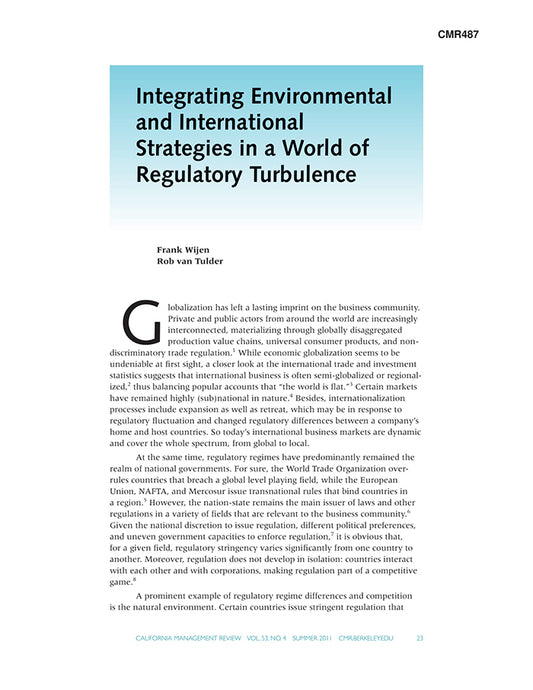 CMR487

Integrating Environmental and International Strategies in a World of Regulatory Turbulence

Frank Wijen
Rob van Tulder

Globalization has left a lasting imprint on the business community. Private and public actors from around the world are increasingly interconnected, materializing through globally disaggregated production value chains, universal consumer products, and non-discriminatory trade regulation.$^1$ While economic globalization seems to be undeniable at first sight, a closer look at the international trade and investment statistics suggests that international business is often semi-globalized or regionalized,$^2$ thus balancing popular accounts that "the world is flat."$^3$ Certain markets have remained highly (sub)national in nature.$^4$ Besides, internationalization processes include expansion as well as retreat, which may be in response to regulatory fluctuation and changed regulatory differences between a company's home and host countries. So today's international business markets are dynamic and cover the whole spectrum, from global to local.

At the same time, regulatory regimes have predominantly remained the realm of national governments. For sure, the World Trade Organization overrules countries that breach a global level playing field, while the European Union, NAFTA, and Mercosur issue transnational rules that bind countries in a region.$^5$ However, the nation-state remains the main issuer of laws and other regulations in a variety of fields that are relevant to the business community.$^6$ Given the national discretion to issue regulation, different political preferences, and uneven government capacities to enforce regulation,$^7$ it is obvious that, for a given field, regulatory stringency varies significantly from one country to another. Moreover, regulation does not develop in isolation: countries interact with each other and with corporations, making regulation part of a competitive game.$^8$

A prominent example of regulatory regime differences and competition is the natural environment. Certain countries issue stringent regulation that

CALIFORNIA MANAGEMENT REVIEW VOL. 53, NO. 4 SUMMER 2011 CMR.BERKELEY.EDU 23